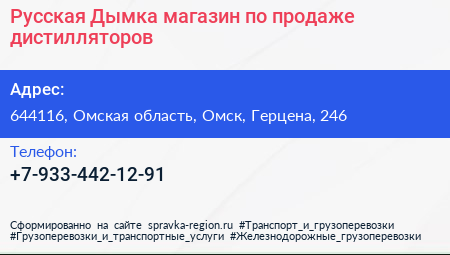 Русская Дымка магазин по продаже дистилляторов

Адрес:

644116, Омская область, Омск, Герцена, 246

Телефон:

+7-933-442-12-91

Сформированно на сайте spravka-region.ru #Транспорт_и_грузоперевозки #Грузоперевозки_и_транспортные_услуги #Железнодорожные_грузоперевозки